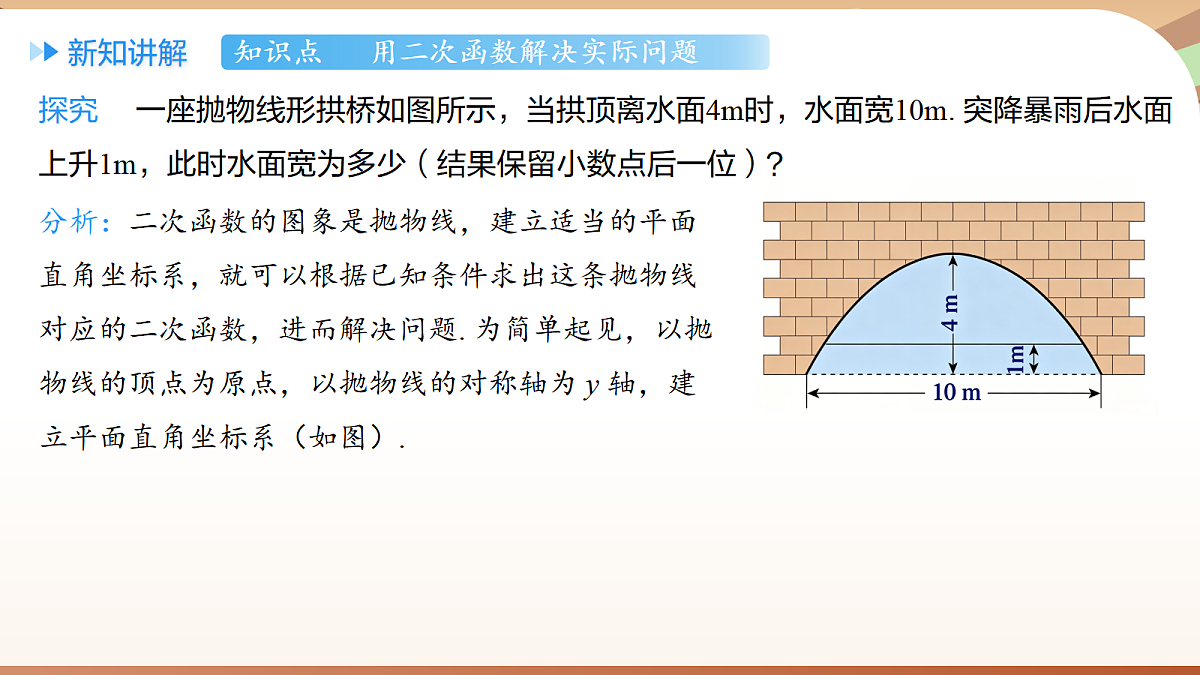 新知讲解 知识点 用二次函数解决实际问题

探究 一座抛物线形拱桥如图所示，当拱顶离水面4m时，水面宽10m. 突降暴雨后水面上升1m，此时水面宽为多少（结果保留小数点后一位）？

分析：二次函数的图象是抛物线，建立适当的平面直角坐标系，就可以根据已知条件求出这条抛物线对应的二次函数，进而解决问题. 为简单起见，以抛物线的顶点为原点，以抛物线的对称轴为 $y$ 轴，建立平面直角坐标系（如图）.

4 m
1m
10 m